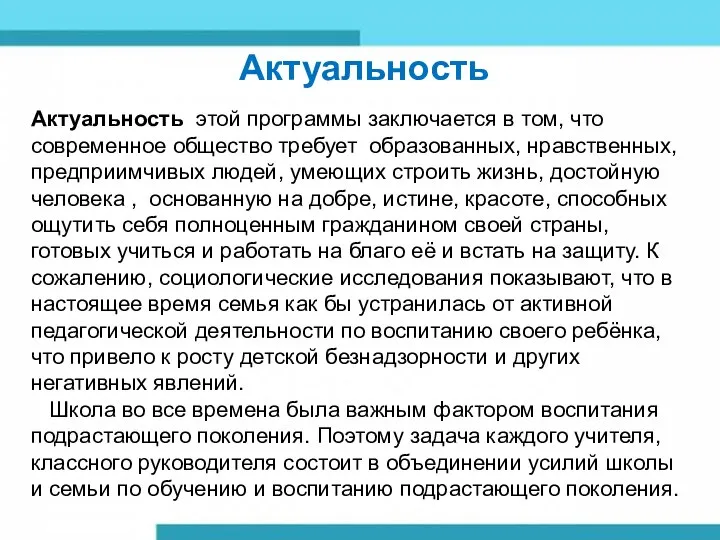 Актуальность

Актуальность этой программы заключается в том, что современное общество требует образованных, нравственных, предприимчивых людей, умеющих строить жизнь, достойную человека , основанную на добре, истине, красоте, способных ощутить себя полноценным гражданином своей страны, готовых учиться и работать на благо её и встать на защиту. К сожалению, социологические исследования показывают, что в настоящее время семья как бы устранилась от активной педагогической деятельности по воспитанию своего ребёнка, что привело к росту детской безнадзорности и других негативных явлений.

Школа во все времена была важным фактором воспитания подрастающего поколения. Поэтому задача каждого учителя, классного руководителя состоит в объединении усилий школы и семьи по обучению и воспитанию подрастающего поколения.